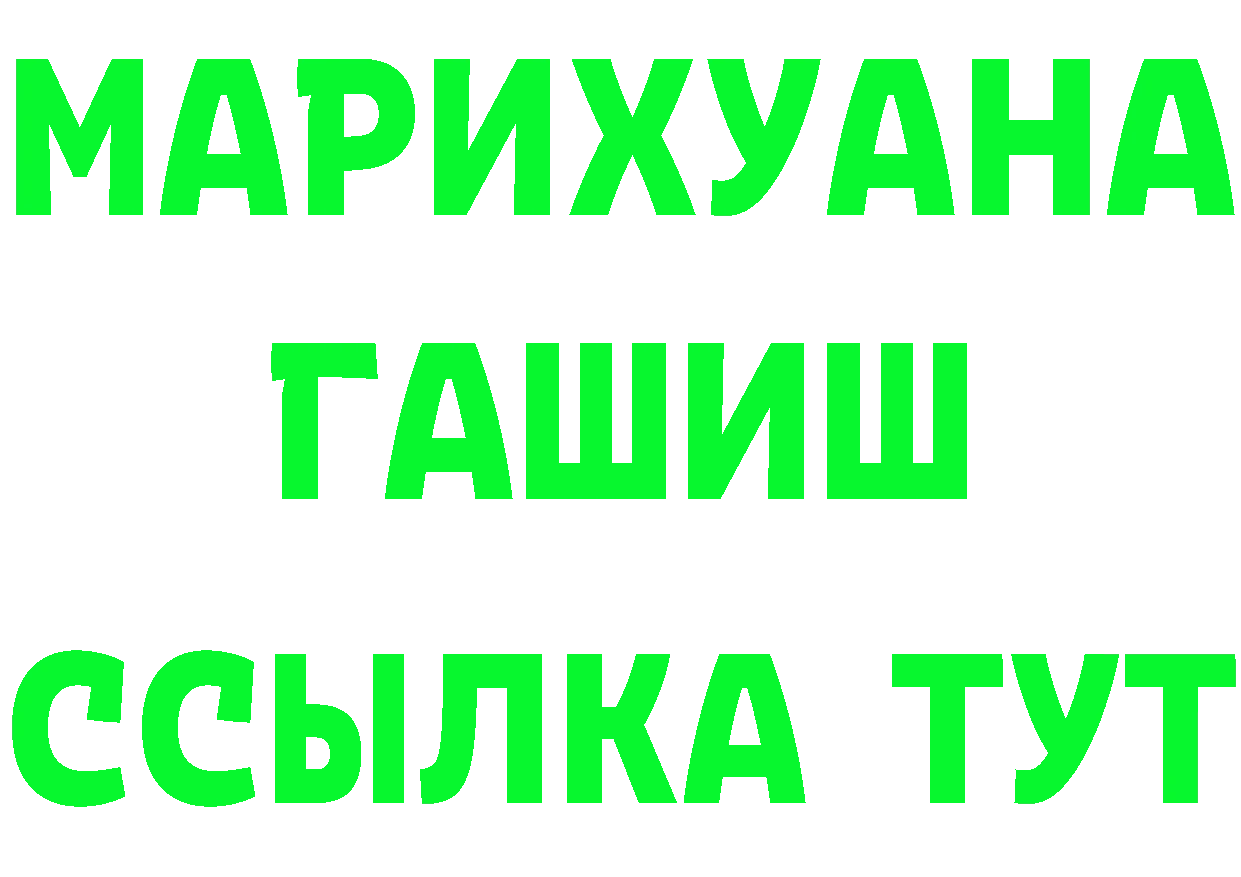 МАРИХУАНА
ГАШИШ
ССЫЛКА ТУТ